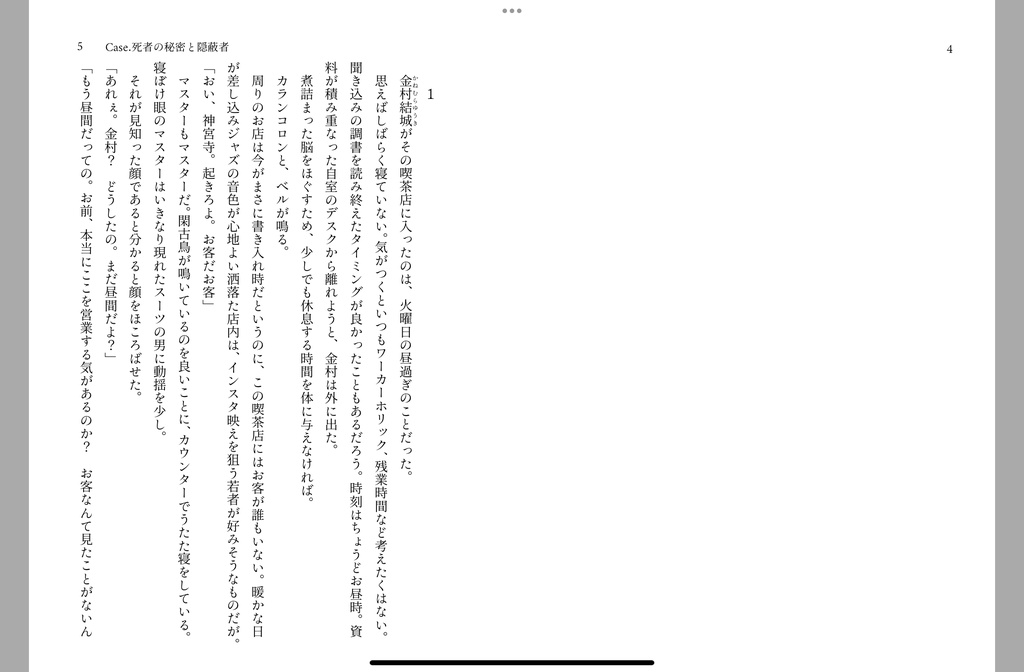 5 Case.死者の秘密と隠蔽者

4

1

金村結城がその喫茶店に入ったのは、火曜日の昼過ぎのことだった。

思えばしばらく寝ていない。気がつくといつもワーカーホリック、残業時間など考えたくはない。聞き込みの調書を読み終えたタイミングが良かったこともあるだろう。時刻はちょうどお昼時。資料が積み重なった自室のデスクから離れようと、金村は外に出た。

煮詰まった脳をほぐすため、少しでも休息する時間を体に与えなければ。

カランコロンと、ベルが鳴る。

周りのお店は今がまさに書き入れ時だというのに、この喫茶店にはお客が誰もいない。暖かな日が差し込みジャズの音色が心地よい洒落た店内は、インスタ映えを狙う若者が好みそうなものだが。

「おい、神宮寺。起きろよ。お客だお客」

マスターもマスターだ。閑古鳥が鳴いているのを良いことに、カウンターでうたた寝をしている。寝ぼけ眼のマスターはいきなり現れたスーツの男に動揺を少し。

それが見知った顔であると分かると顔をほころばせた。

「あれぇ。金村？　どうしたの。まだ昼間だよ？」

「もう昼間だっての。お前、本当にここを営業する気があるのか？　お客なんて見たことがないん